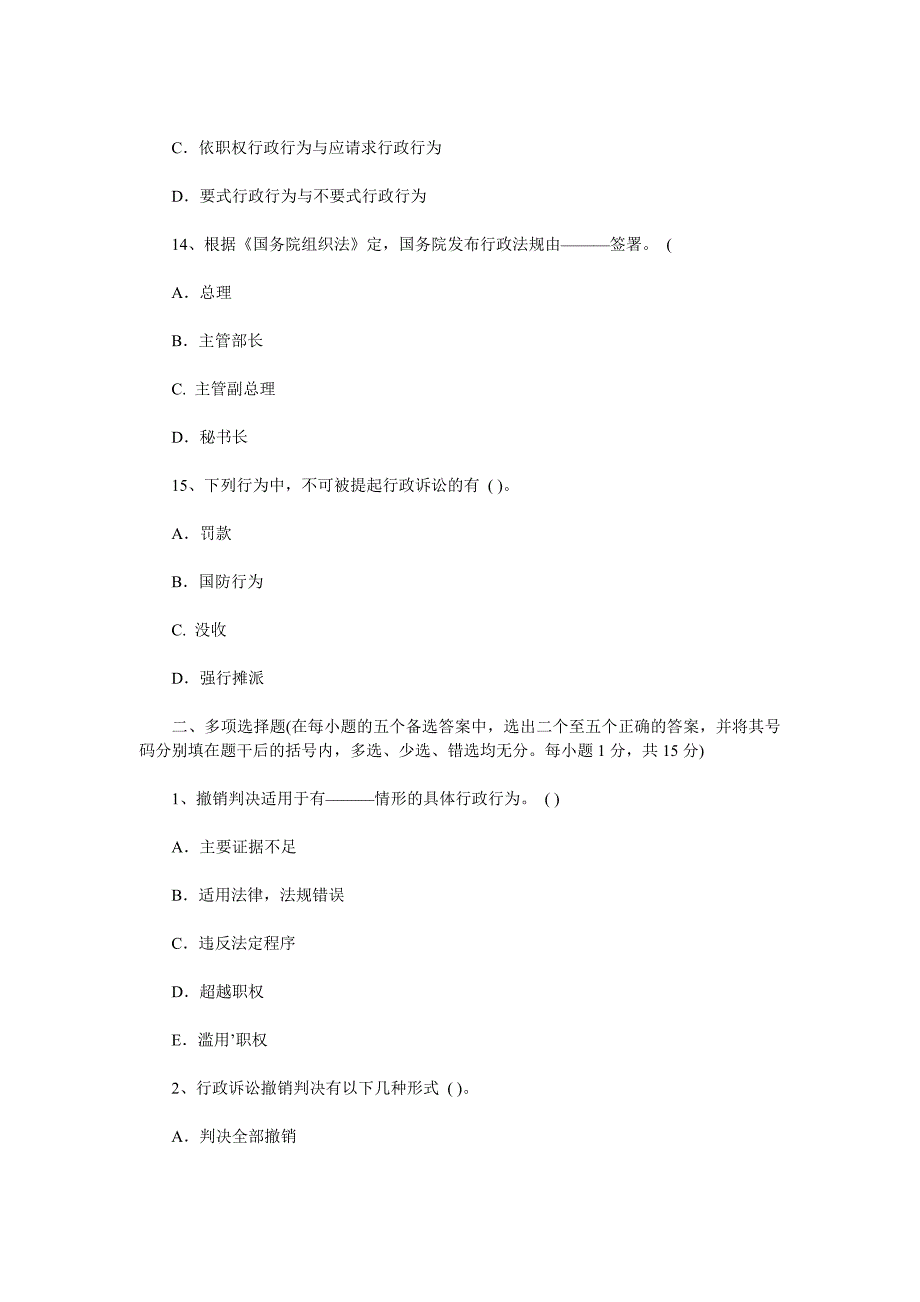 C．依职权行政行为与应请求行政行为

D．要式行政行为与不要式行政行为

14、根据《国务院组织法》定，国务院发布行政法规由———签署。 (

A．总理

B．主管部长

C. 主管副总理

D．秘书长

15、下列行为中，不可被提起行政诉讼的有 ( )。

A．罚款

B．国防行为

C. 没收

D．强行摊派

二、多项选择题(在每小题的五个备选答案中，选出二个至五个正确的答案，并将其号码分别填在题干后的括号内，多选、少选、错选均无分。每小题 1 分，共 15 分)

1、撤销判决适用于有———情形的具体行政行为。 ( )

A．主要证据不足

B．适用法律，法规错误

C．违反法定程序

D．超越职权

E．滥用’职权

2、行政诉讼撤销判决有以下几种形式 ( )。

A．判决全部撤销